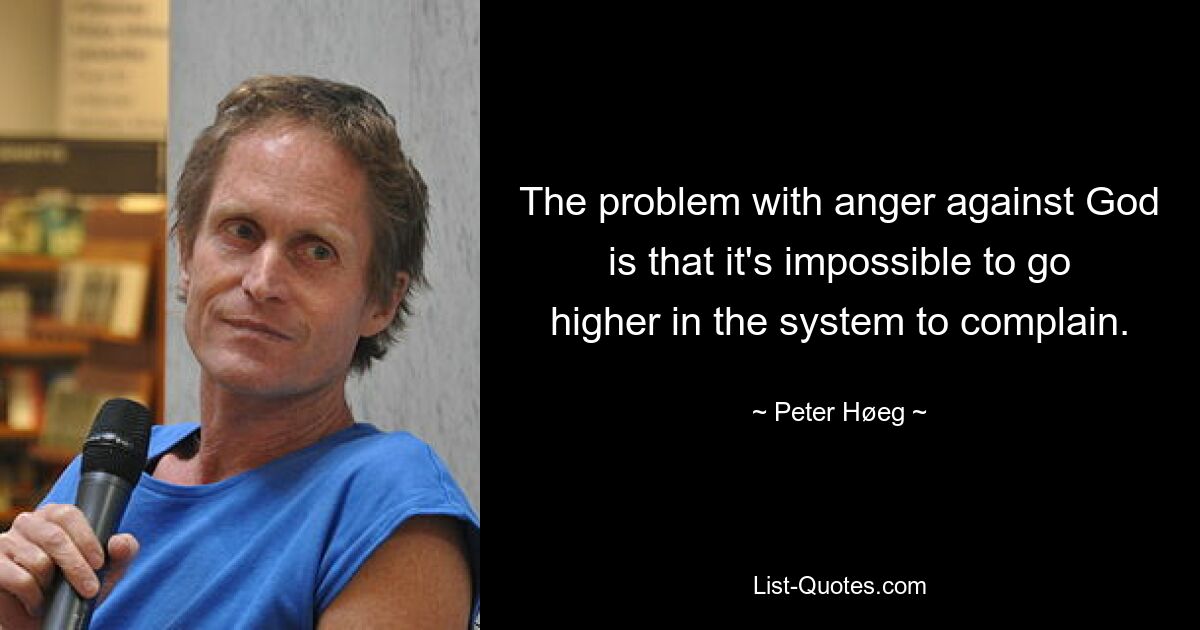 The problem with anger against God is that it's impossible to go higher in the system to complain.

~ Peter Høeg ~

List-Quotes.com